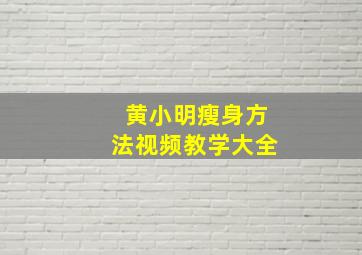 黄小明瘦身方法视频教学大全